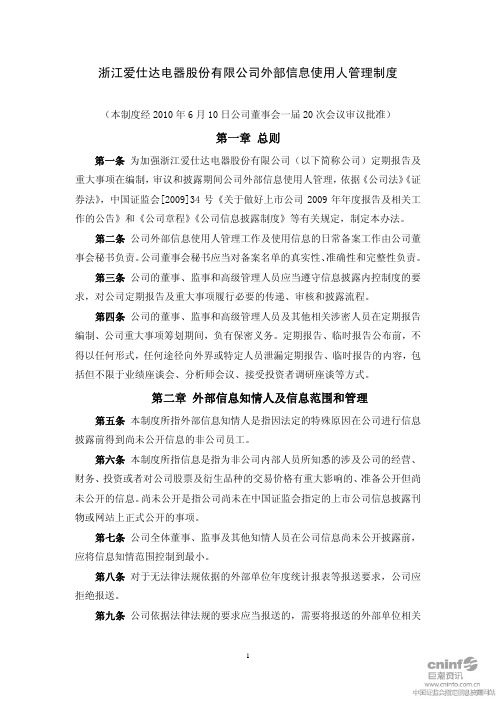 浙江爱仕达电器股份有限公司外部信息使用人管理制度

（本制度经 2010 年 6 月 10 日公司董事会一届 20 次会议审议批准）

第一章 总则

第一条 为加强浙江爱仕达电器股份有限公司（以下简称公司）定期报告及重大事项在编制，审议和披露期间公司外部信息使用人管理，依据《公司法》《证券法》，中国证监会[2009]34 号《关于做好上市公司 2009 年年度报告及相关工作的公告》和《公司章程》《公司信息披露制度》等有关规定，制定本办法。

第二条 公司外部信息使用人管理工作及使用信息的日常备案工作由公司董事会秘书负责。公司董事会秘书应当对备案名单的真实性、准确性和完整性负责。

第三条 公司的董事、监事和高级管理人员应当遵守信息披露内控制度的要求，对公司定期报告及重大事项履行必要的传递、审核和披露流程。

第四条 公司的董事、监事和高级管理人员及其他相关涉密人员在定期报告编制、公司重大事项筹划期间，负有保密义务。定期报告、临时报告公布前，不得以任何形式，任何途径向外界或特定人员泄漏定期报告、临时报告的内容，包括但不限于业绩座谈会、分析师会议、接受投资者调研座谈等方式。

第二章 外部信息知情人及信息范围和管理

第五条 本制度所指外部信息知情人是指因法定的特殊原因在公司进行信息披露前得到尚未公开信息的非公司员工。

第六条 本制度所指信息是指为非公司内部人员所知悉的涉及公司的经营、财务、投资或者对公司股票及衍生品种的交易价格有重大影响的、准备公开但尚未公开的信息。尚未公开是指公司尚未在中国证监会指定的上市公司信息披露刊物或网站上正式公开的事项。

第七条 公司全体董事、监事及其他知情人员在公司信息尚未公开披露前，应将信息知情范围控制到最小。

第八条 对于无法律法规依据的外部单位年度统计报表等报送要求，公司应拒绝报送。

第九条 公司依据法律法规的要求应当报送的，需要将报送的外部单位相关

1

cninf 巨潮资讯 www.cninfo.com.cn 中国证监会指定信息披露网站